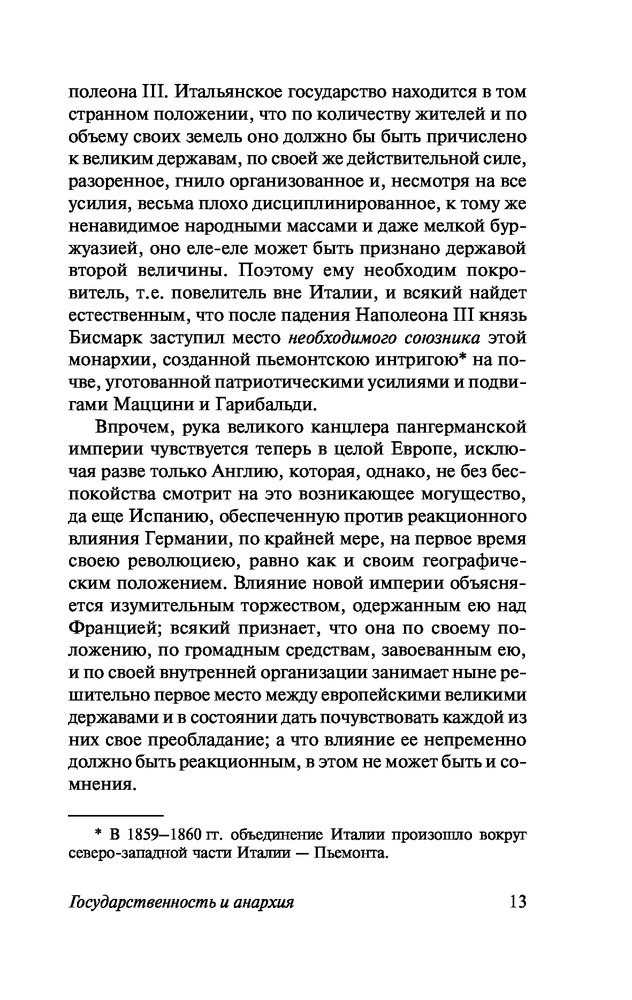 полеона III. Итальянское государство находится в том странном положении, что по количеству жителей и по объему своих земель оно должно бы быть причислено к великим державам, по своей же действительной силе, разоренное, гнило организованное и, несмотря на все усилия, весьма плохо дисциплинированное, к тому же ненавидимое народными массами и даже мелкой буржуазией, оно еле-еле может быть признано державой второй величины. Поэтому ему необходим покровитель, т.е. повелитель вне Италии, и всякий найдет естественным, что после падения Наполеона III князь Бисмарк заступил место необходимого союзника этой монархии, созданной пьемонтскою интригою* на почве, уготованной патриотическими усилиями и подвигами Маццини и Гарибальди.

Впрочем, рука великого канцлера пангерманской империи чувствуется теперь в целой Европе, исключая разве только Англию, которая, однако, не без беспокойства смотрит на это возникающее могущество, да еще Испанию, обеспеченную против реакционного влияния Германии, по крайней мере, на первое время своею революциею, равно как и своим географическим положением. Влияние новой империи объясняется изумительным торжеством, одержанным ею над Францией; всякий признает, что она по своему положению, по громадным средствам, завоеванным ею, и по своей внутренней организации занимает ныне решительно первое место между европейскими великими державами и в состоянии дать почувствовать каждой из них свое преобладание; а что влияние ее непременно должно быть реакционным, в этом не может быть и сомнения.

* В 1859–1860 гг. объединение Италии произошло вокруг северо-западной части Италии — Пьемонта.

Государственность и анархия 13